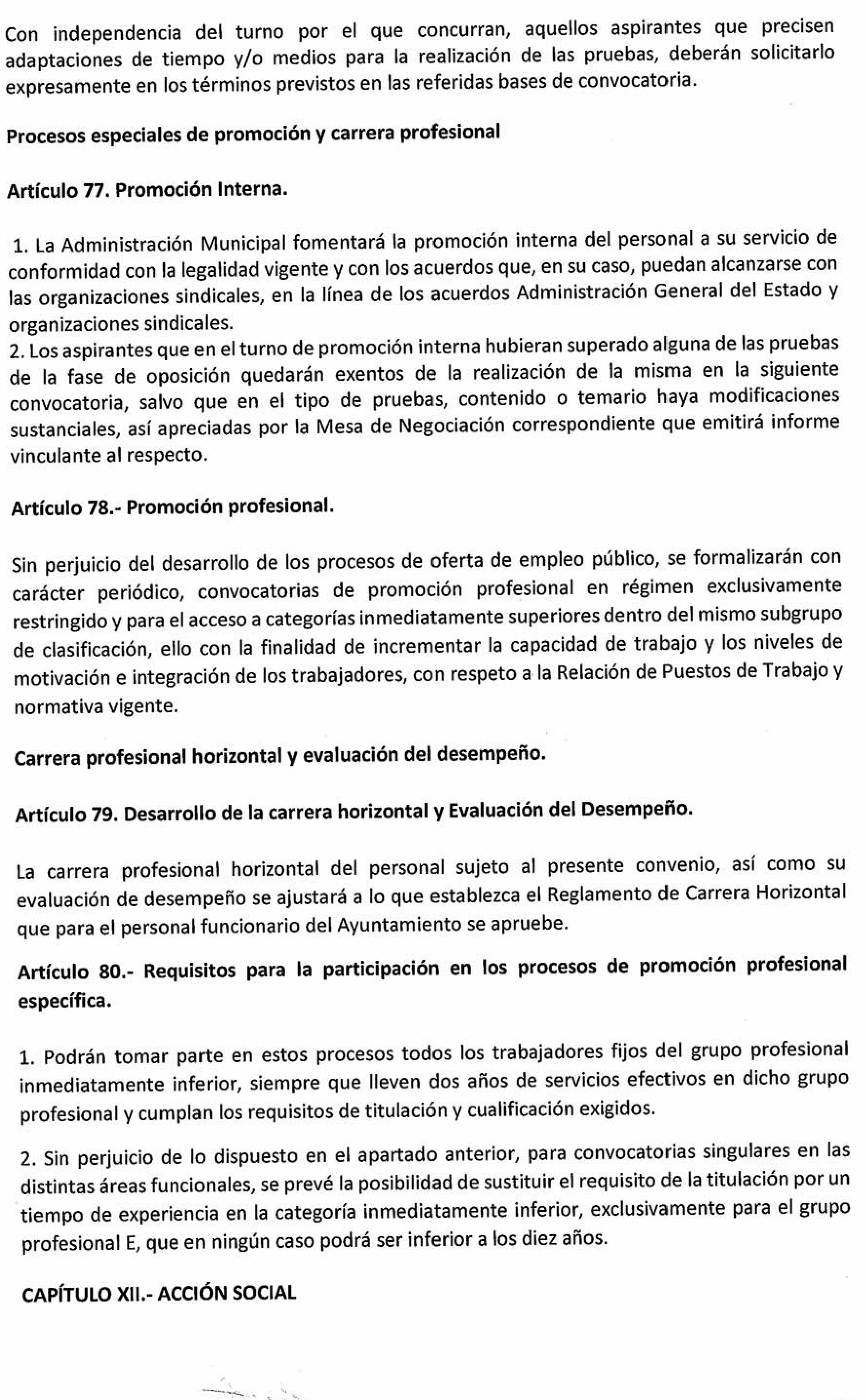 Con independencia del turno por el que concurran, aquellos aspirantes que precisen adaptaciones de tiempo y/o medios para la realización de las pruebas, deberán solicitarlo expresamente en los términos previstos en las referidas bases de convocatoria.

Procesos especiales de promoción y carrera profesional

Artículo 77. Promoción Interna.

1. La Administración Municipal fomentará la promoción interna del personal a su servicio de conformidad con la legalidad vigente y con los acuerdos que, en su caso, puedan alcanzarse con las organizaciones sindicales, en la línea de los acuerdos Administración General del Estado y organizaciones sindicales.
2. Los aspirantes que en el turno de promoción interna hubieran superado alguna de las pruebas de la fase de oposición quedarán exentos de la realización de la misma en la siguiente convocatoria, salvo que en el tipo de pruebas, contenido o temario haya modificaciones sustanciales, así apreciadas por la Mesa de Negociación correspondiente que emitirá informe vinculante al respecto.

Artículo 78.- Promoción profesional.

Sin perjuicio del desarrollo de los procesos de oferta de empleo público, se formalizarán con carácter periódico, convocatorias de promoción profesional en régimen exclusivamente restringido y para el acceso a categorías inmediatamente superiores dentro del mismo subgrupo de clasificación, ello con la finalidad de incrementar la capacidad de trabajo y los niveles de motivación e integración de los trabajadores, con respeto a la Relación de Puestos de Trabajo y normativa vigente.

Carrera profesional horizontal y evaluación del desempeño.

Artículo 79. Desarrollo de la carrera horizontal y Evaluación del Desempeño.

La carrera profesional horizontal del personal sujeto al presente convenio, así como su evaluación de desempeño se ajustará a lo que establezca el Reglamento de Carrera Horizontal que para el personal funcionario del Ayuntamiento se apruebe.

Artículo 80.- Requisitos para la participación en los procesos de promoción profesional específica.

1. Podrán tomar parte en estos procesos todos los trabajadores fijos del grupo profesional inmediatamente inferior, siempre que lleven dos años de servicios efectivos en dicho grupo profesional y cumplan los requisitos de titulación y cualificación exigidos.

2. Sin perjuicio de lo dispuesto en el apartado anterior, para convocatorias singulares en las distintas áreas funcionales, se prevé la posibilidad de sustituir el requisito de la titulación por un tiempo de experiencia en la categoría inmediatamente inferior, exclusivamente para el grupo profesional E, que en ningún caso podrá ser inferior a los diez años.

CAPÍTULO XII.- ACCIÓN SOCIAL